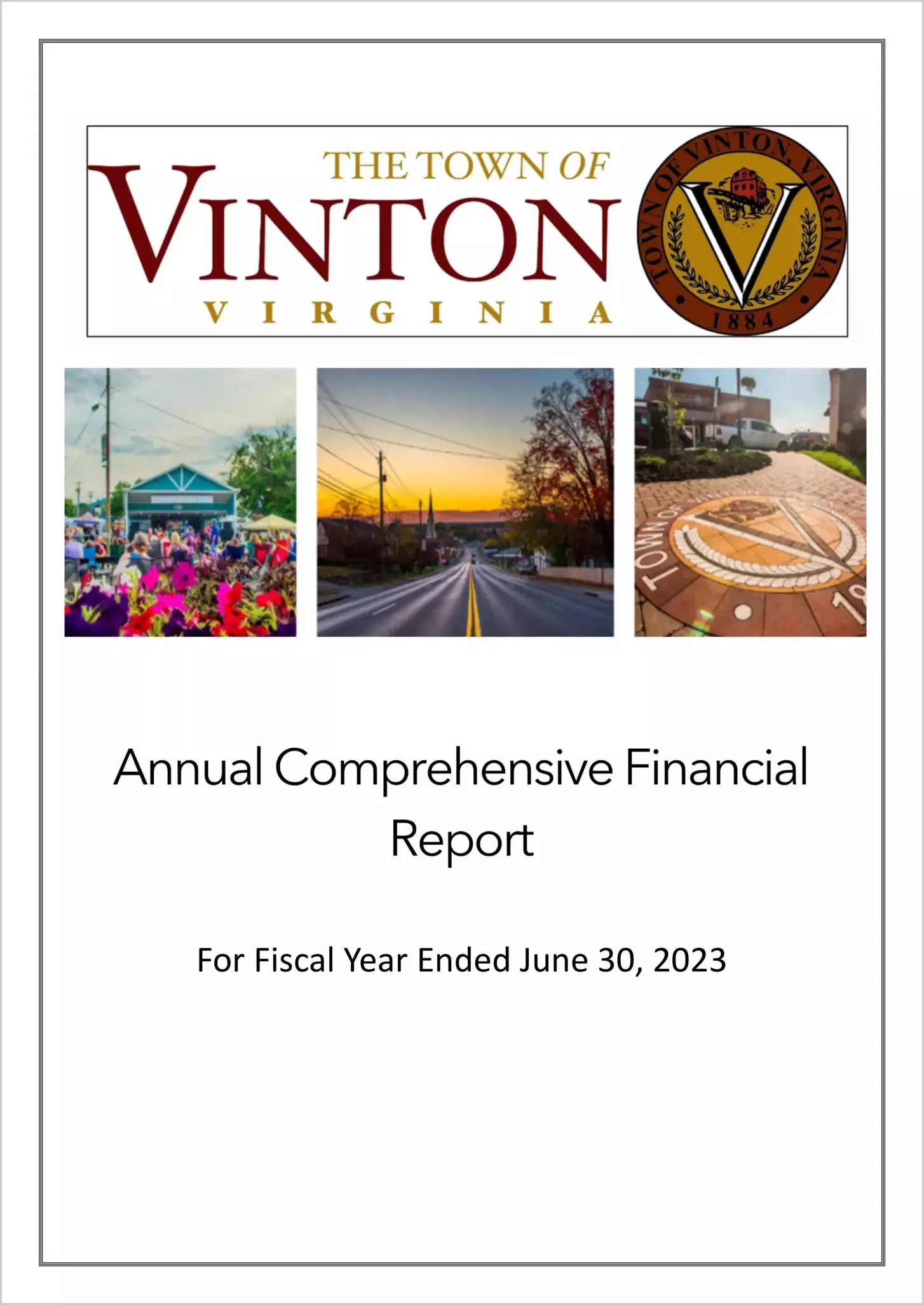 THE TOWN OF
VINTON
VIRGINIA

TOWN OF VINTON, VIRGINIA
1884

TOWN OF

Annual Comprehensive Financial Report

For Fiscal Year Ended June 30, 2023